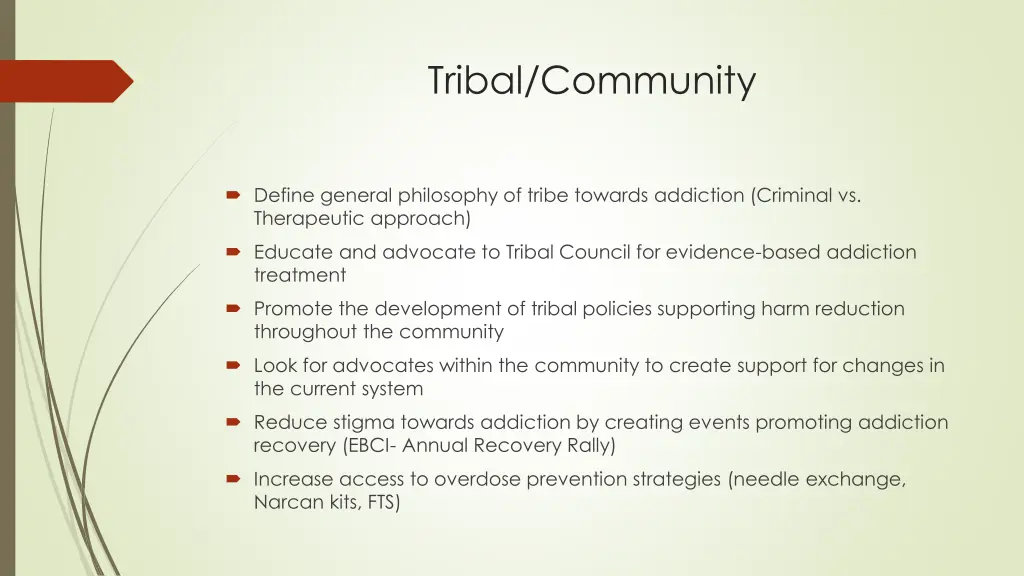 Tribal/Community

Define general philosophy of tribe towards addiction (Criminal vs. Therapeutic approach)

Educate and advocate to Tribal Council for evidence-based addiction treatment

Promote the development of tribal policies supporting harm reduction throughout the community

Look for advocates within the community to create support for changes in the current system

Reduce stigma towards addiction by creating events promoting addiction recovery (EBCI- Annual Recovery Rally)

Increase access to overdose prevention strategies (needle exchange, Narcan kits, FTS)